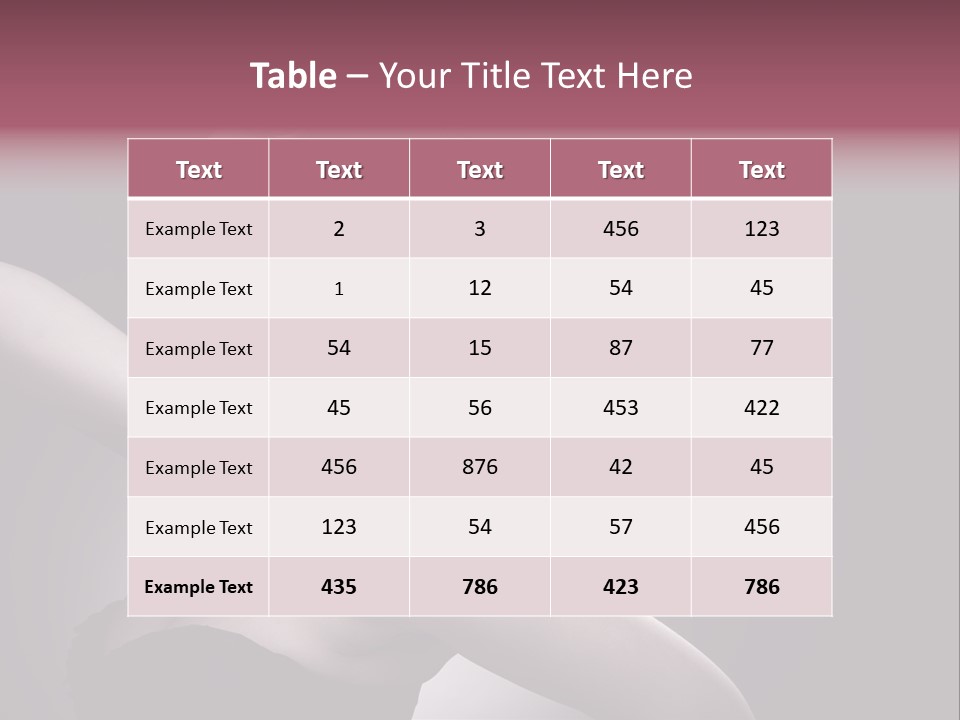 Table – Your Title Text Here

| Text | Text | Text | Text | Text |
|---|---|---|---|---|
| Example Text | 2 | 3 | 456 | 123 |
| Example Text | 1 | 12 | 54 | 45 |
| Example Text | 54 | 15 | 87 | 77 |
| Example Text | 45 | 56 | 453 | 422 |
| Example Text | 456 | 876 | 42 | 45 |
| Example Text | 123 | 54 | 57 | 456 |
| Example Text | 435 | 786 | 423 | 786 |